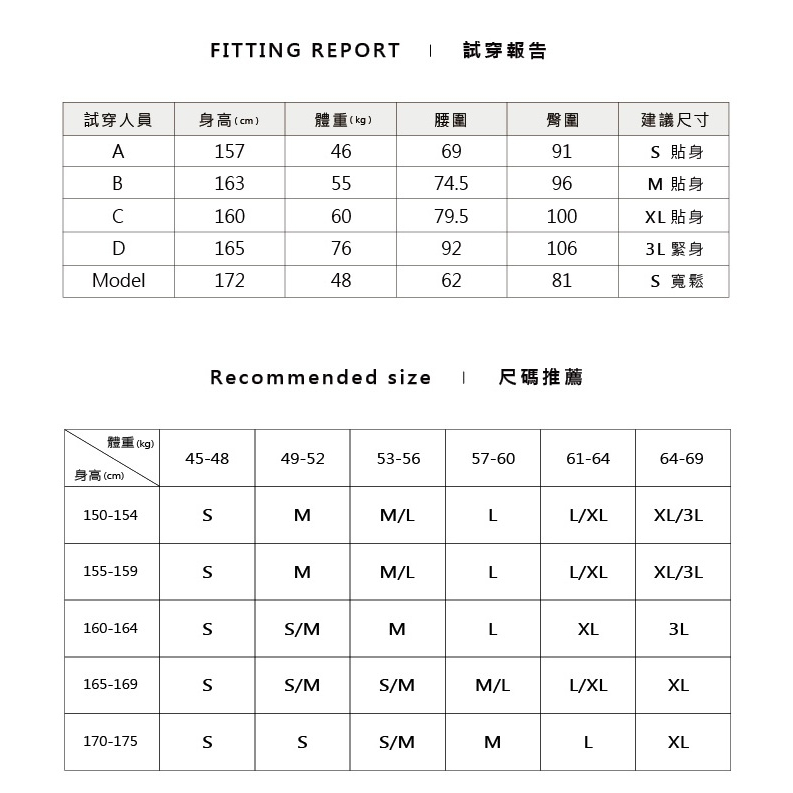 FITTING REPORT | 試穿報告

| 試穿人員 | 身高(cm) | 體重(kg) | 腰圍 | 臀圍 | 建議尺寸 |
|---|---|---|---|---|---|
| A | 157 | 46 | 69 | 91 | S 貼身 |
| B | 163 | 55 | 74.5 | 96 | M 貼身 |
| C | 160 | 60 | 79.5 | 100 | XL 貼身 |
| D | 165 | 76 | 92 | 106 | 3L 緊身 |
| Model | 172 | 48 | 62 | 81 | S 寬鬆 |

Recommended size | 尺碼推薦

| 體重(kg) 身高(cm) | 45-48 | 49-52 | 53-56 | 57-60 | 61-64 | 64-69 |
|---|---|---|---|---|---|---|
| 150-154 | S | M | M/L | L | L/XL | XL/3L |
| 155-159 | S | M | M/L | L | L/XL | XL/3L |
| 160-164 | S | S/M | M | L | XL | 3L |
| 165-169 | S | S/M | S/M | M/L | L/XL | XL |
| 170-175 | S | S | S/M | M | L | XL |